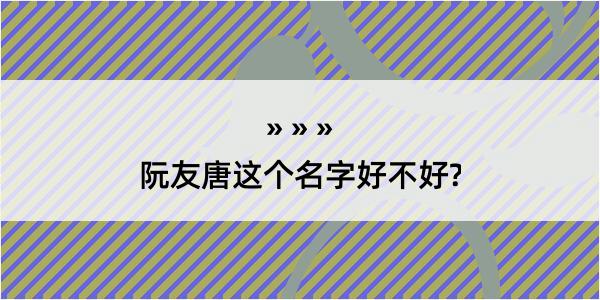 » » »

阮友唐这个名字好不好?